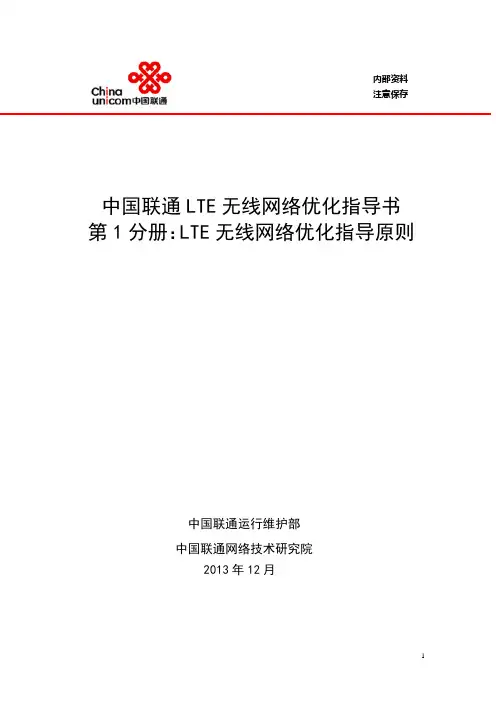 China unicom中国联通

内部资料
注意保存

中国联通 LTE 无线网络优化指导书
第 1 分册：LTE 无线网络优化指导原则

中国联通运行维护部
中国联通网络技术研究院
2013 年 12 月

1